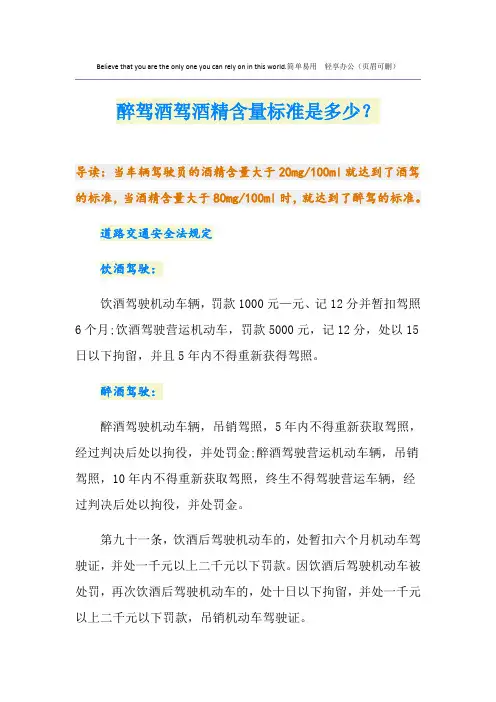 Believe that you are the only one you can rely on in this world.简单易用 轻享办公（页眉可删）

醉驾酒驾酒精含量标准是多少？

导读：当车辆驾驶员的酒精含量大于 20mg/100ml 就达到了酒驾的标准，当酒精含量大于 80mg/100ml 时，就达到了醉驾的标准。

道路交通安全法规定

饮酒驾驶：

饮酒驾驶机动车辆，罚款 1000 元—元、记 12 分并暂扣驾照 6 个月;饮酒驾驶营运机动车，罚款 5000 元，记 12 分，处以 15 日以下拘留，并且 5 年内不得重新获得驾照。

醉酒驾驶：

醉酒驾驶机动车辆，吊销驾照，5 年内不得重新获取驾照，经过判决后处以拘役，并处罚金;醉酒驾驶营运机动车辆，吊销驾照，10 年内不得重新获取驾照，终生不得驾驶营运车辆，经过判决后处以拘役，并处罚金。

第九十一条，饮酒后驾驶机动车的，处暂扣六个月机动车驾驶证，并处一千元以上二千元以下罚款。因饮酒后驾驶机动车被处罚，再次饮酒后驾驶机动车的，处十日以下拘留，并处一千元以上二千元以下罚款，吊销机动车驾驶证。